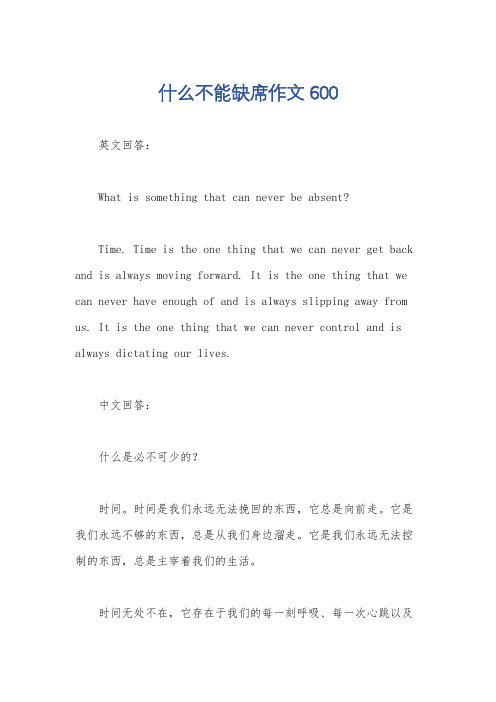 什么不能缺席作文 600

英文回答：

What is something that can never be absent?

Time. Time is the one thing that we can never get back and is always moving forward. It is the one thing that we can never have enough of and is always slipping away from us. It is the one thing that we can never control and is always dictating our lives.

中文回答：

什么是必不可少的？

时间。时间是我们永远无法挽回的东西，它总是向前走。它是我们永远不够的东西，总是从我们身边溜走。它是我们永远无法控制的东西，总是主宰着我们的生活。

时间无处不在，它存在于我们的每一刻呼吸、每一次心跳以及